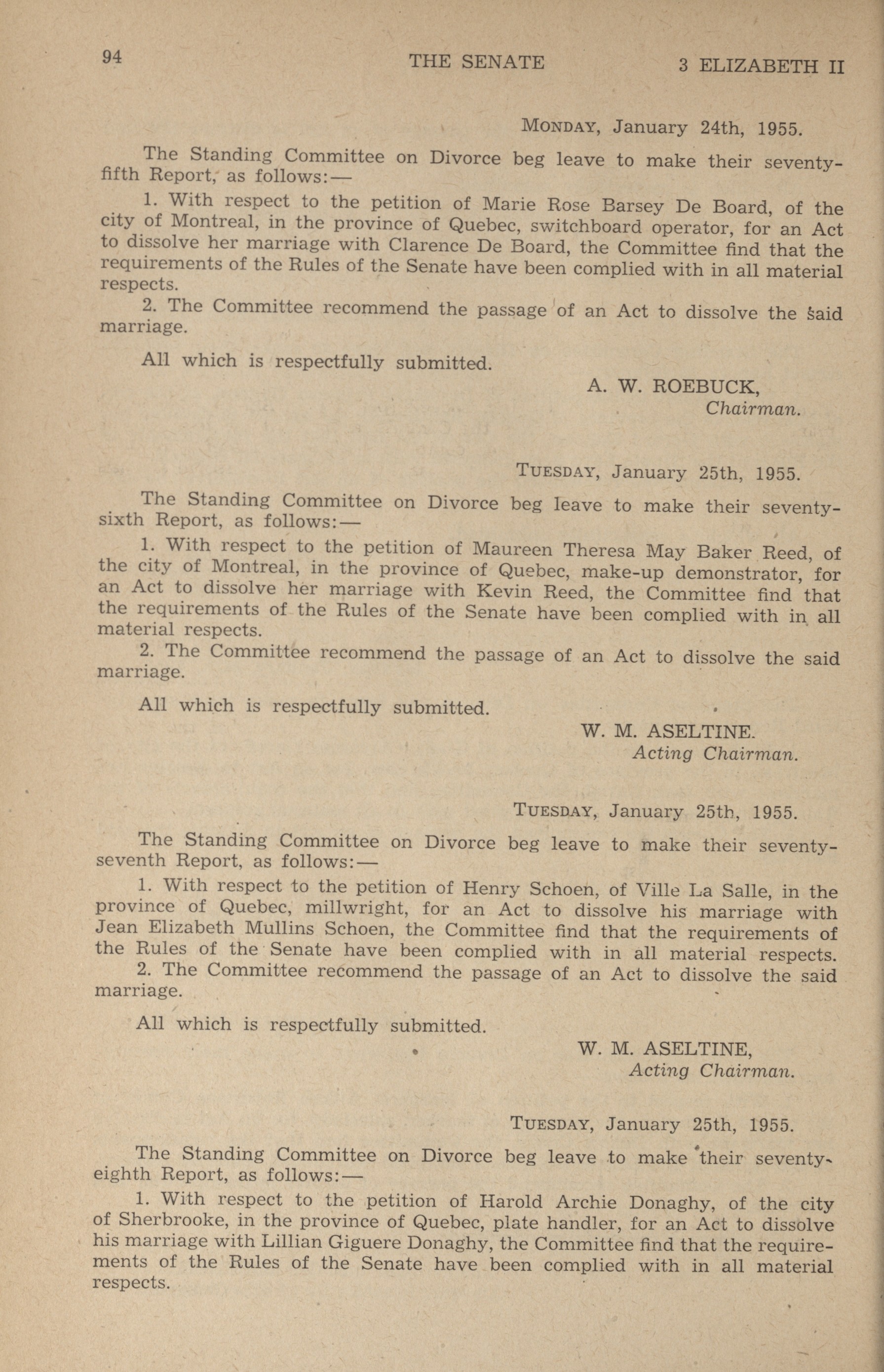 94 THE SENATE 3 ELIZABETH II

MONDAY, January 24th, 1955.

The Standing Committee on Divorce beg leave to make their seventy-fifth Report, as follows:—

1. With respect to the petition of Marie Rose Barsey De Board, of the city of Montreal, in the province of Quebec, switchboard operator, for an Act to dissolve her marriage with Clarence De Board, the Committee find that the requirements of the Rules of the Senate have been complied with in all material respects.

2. The Committee recommend the passage of an Act to dissolve the said marriage.

All which is respectfully submitted.

A. W. ROEBUCK,
Chairman.

TUESDAY, January 25th, 1955.

The Standing Committee on Divorce beg leave to make their seventy-sixth Report, as follows:—

1. With respect to the petition of Maureen Theresa May Baker Reed, of the city of Montreal, in the province of Quebec, make-up demonstrator, for an Act to dissolve her marriage with Kevin Reed, the Committee find that the requirements of the Rules of the Senate have been complied with in all material respects.

2. The Committee recommend the passage of an Act to dissolve the said marriage.

All which is respectfully submitted.

W. M. ASELTINE.
Acting Chairman.

TUESDAY, January 25th, 1955.

The Standing Committee on Divorce beg leave to make their seventy-seventh Report, as follows:—

1. With respect to the petition of Henry Schoen, of Ville La Salle, in the province of Quebec, millwright, for an Act to dissolve his marriage with Jean Elizabeth Mullins Schoen, the Committee find that the requirements of the Rules of the Senate have been complied with in all material respects.

2. The Committee recommend the passage of an Act to dissolve the said marriage.

All which is respectfully submitted.

W. M. ASELTINE,
Acting Chairman.

TUESDAY, January 25th, 1955.

The Standing Committee on Divorce beg leave to make their seventy-eighth Report, as follows:—

1. With respect to the petition of Harold Archie Donaghy, of the city of Sherbrooke, in the province of Quebec, plate handler, for an Act to dissolve his marriage with Lillian Giguere Donaghy, the Committee find that the requirements of the Rules of the Senate have been complied with in all material respects.